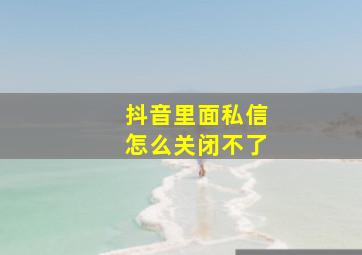 抖音里面私信
怎么关闭不了